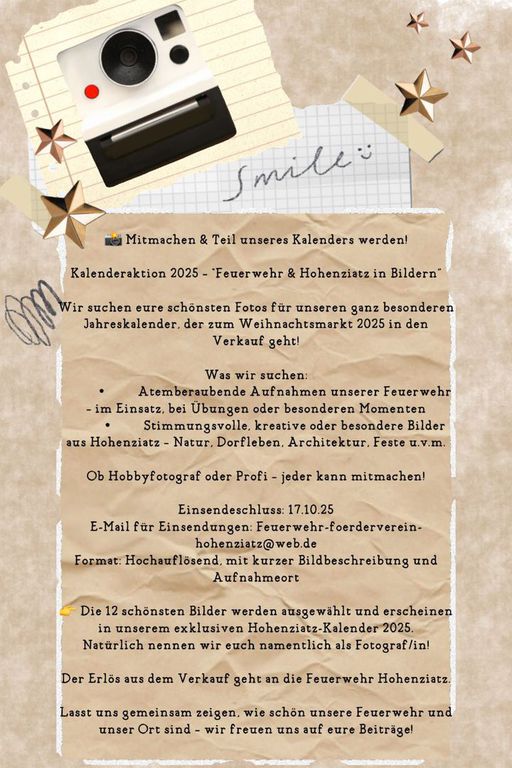 Smile :)

📸 Mitmachen & Teil unseres Kalenders werden!

Kalenderaktion 2025 – "Feuerwehr & Hohenziatz in Bildern"

Wir suchen eure schönsten Fotos für unseren ganz besonderen Jahreskalender, der zum Weihnachtsmarkt 2025 in den Verkauf geht!

Was wir suchen:
• Atemberaubende Aufnahmen unserer Feuerwehr – im Einsatz, bei Übungen oder besonderen Momenten
• Stimmungsvolle, kreative oder besondere Bilder aus Hohenziatz – Natur, Dorfleben, Architektur, Feste u.v.m.

Ob Hobbyfotograf oder Profi – jeder kann mitmachen!

Einsendeschluss: 17.10.25
E-Mail für Einsendungen: Feuerwehr-foerderverein-hohenziatz@web.de
Format: Hochauflösend, mit kurzer Bildbeschreibung und Aufnahmeort

👉 Die 12 schönsten Bilder werden ausgewählt und erscheinen in unserem exklusiven Hohenziatz-Kalender 2025. Natürlich nennen wir euch namentlich als Fotograf/in!

Der Erlös aus dem Verkauf geht an die Feuerwehr Hohenziatz.

Lasst uns gemeinsam zeigen, wie schön unsere Feuerwehr und unser Ort sind – wir freuen uns auf eure Beiträge!